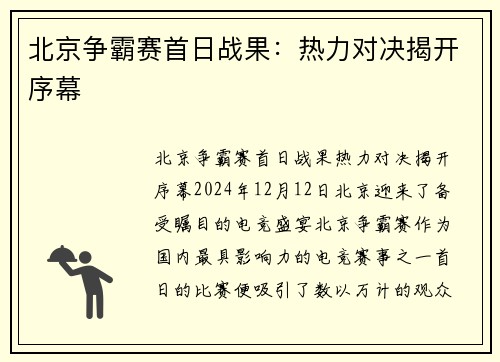 北京争霸赛首日战果：热力对决揭开序幕

北京争霸赛首日战果热力对决揭开序幕2024年12月12日北京迎来了备受瞩目的电竞盛宴北京争霸赛作为国内最具影响力的电竞赛事之一首日的比赛便吸引了数以万计的观众